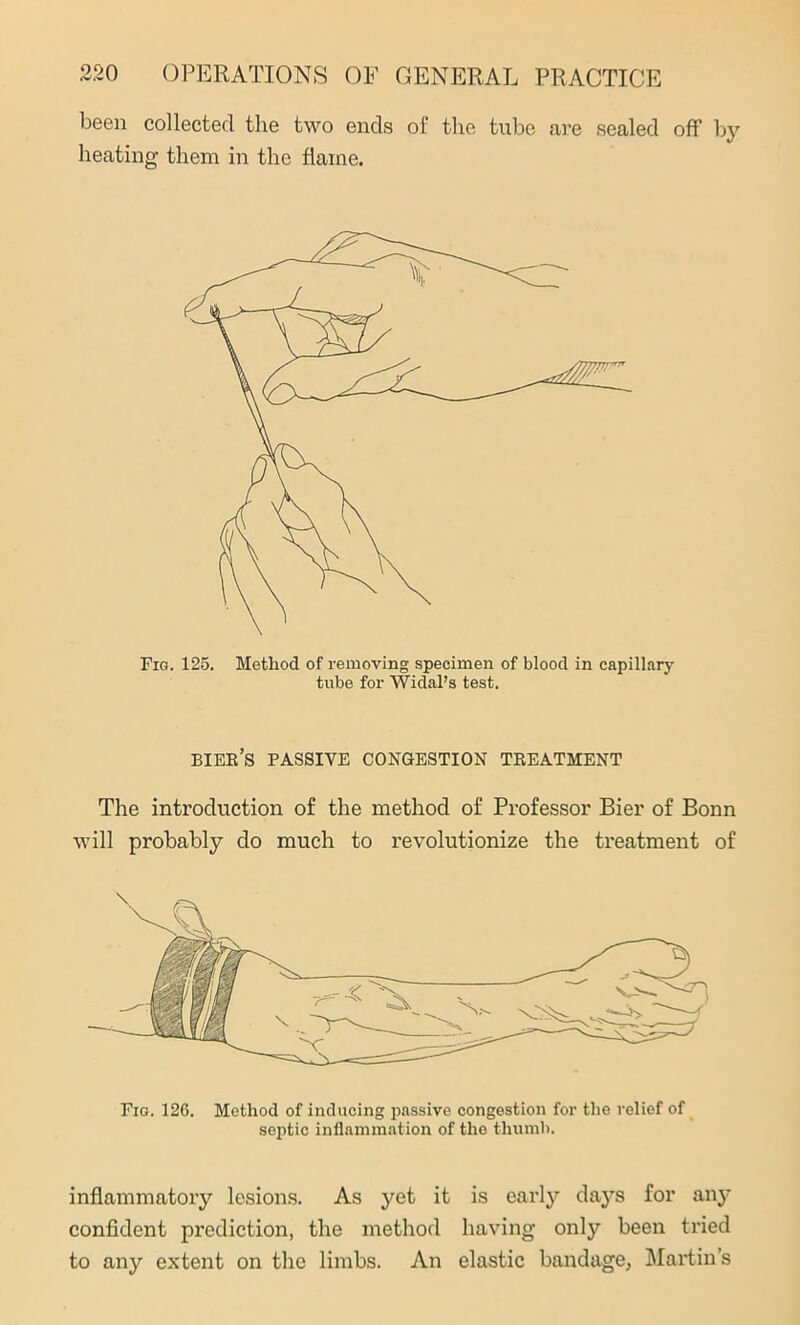 220 OPERATIONS OF GENERAL PRACTICE

been collected the two ends of the tube are sealed off by heating them in the flame.

Fig. 125. Method of removing specimen of blood in capillary tube for Widal's test.

BIER'S PASSIVE CONGESTION TREATMENT

The introduction of the method of Professor Bier of Bonn will probably do much to revolutionize the treatment of

Fig. 126. Method of inducing passive congestion for the relief of septic inflammation of the thumb.

inflammatory lesions. As yet it is early days for any confident prediction, the method having only been tried to any extent on the limbs. An elastic bandage, Martin's